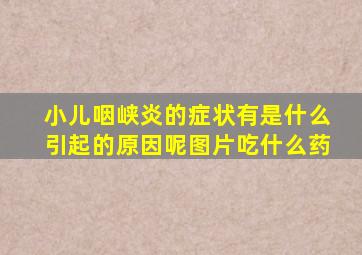 小儿咽峡炎的症状有是什么引起的原因呢图片吃什么药